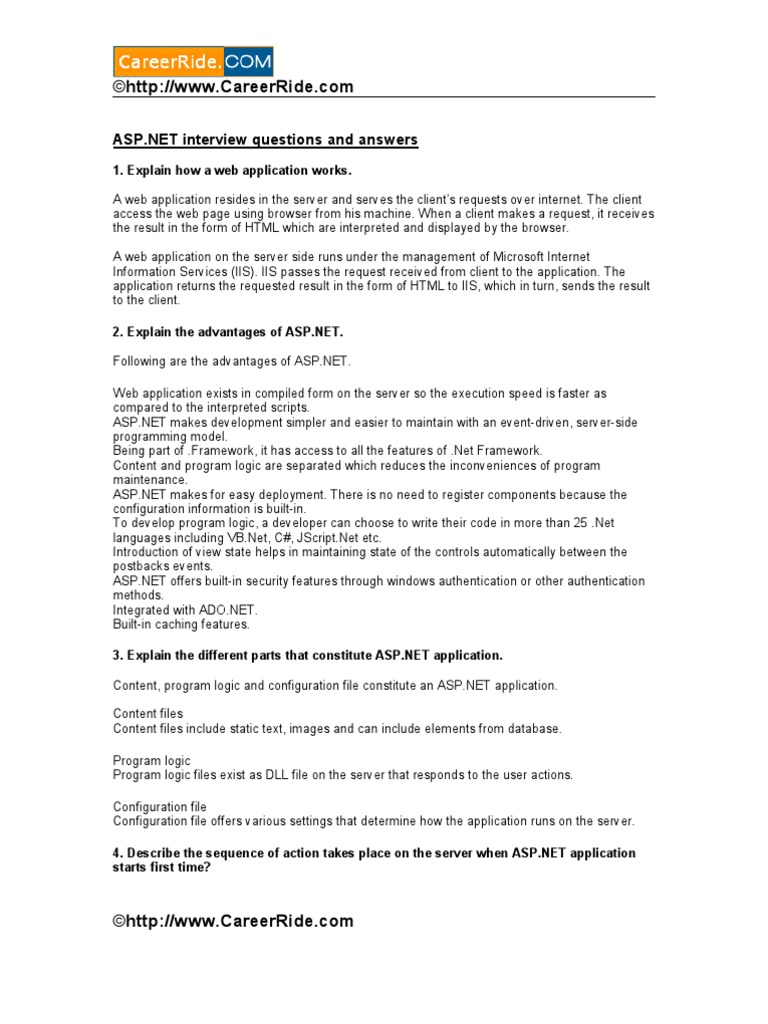 CareerRide.COM
©http://www.CareerRide.com

ASP.NET interview questions and answers

1. Explain how a web application works.

A web application resides in the server and serves the client's requests over internet. The client access the web page using browser from his machine. When a client makes a request, it receives the result in the form of HTML which are interpreted and displayed by the browser.

A web application on the server side runs under the management of Microsoft Internet Information Services (IIS). IIS passes the request received from client to the application. The application returns the requested result in the form of HTML to IIS, which in turn, sends the result to the client.

2. Explain the advantages of ASP.NET.

Following are the advantages of ASP.NET.

Web application exists in compiled form on the server so the execution speed is faster as compared to the interpreted scripts.
ASP.NET makes development simpler and easier to maintain with an event-driven, server-side programming model.
Being part of .Framework, it has access to all the features of .Net Framework.
Content and program logic are separated which reduces the inconveniences of program maintenance.
ASP.NET makes for easy deployment. There is no need to register components because the configuration information is built-in.
To develop program logic, a developer can choose to write their code in more than 25 .Net languages including VB.Net, C#, JScript.Net etc.
Introduction of view state helps in maintaining state of the controls automatically between the postbacks events.
ASP.NET offers built-in security features through windows authentication or other authentication methods.
Integrated with ADO.NET.
Built-in caching features.

3. Explain the different parts that constitute ASP.NET application.

Content, program logic and configuration file constitute an ASP.NET application.

Content files
Content files include static text, images and can include elements from database.

Program logic
Program logic files exist as DLL file on the server that responds to the user actions.

Configuration file
Configuration file offers various settings that determine how the application runs on the server.

4. Describe the sequence of action takes place on the server when ASP.NET application starts first time?

©http://www.CareerRide.com